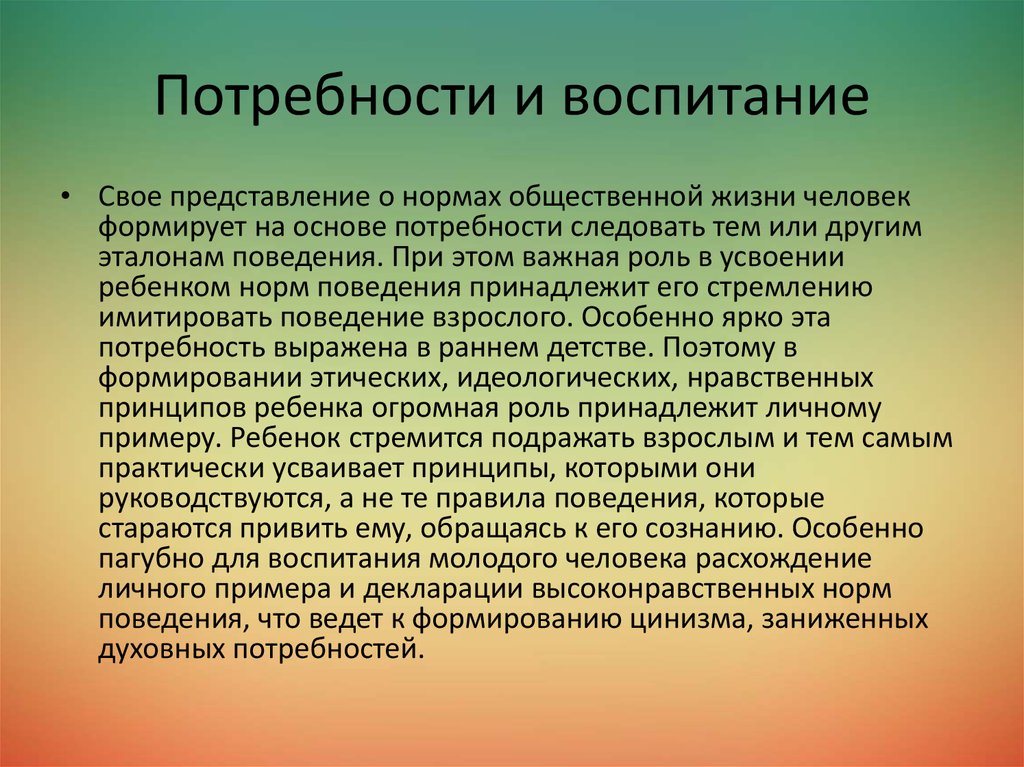 Потребности и воспитание

• Свое представление о нормах общественной жизни человек формирует на основе потребности следовать тем или другим эталонам поведения. При этом важная роль в усвоении ребенком норм поведения принадлежит его стремлению имитировать поведение взрослого. Особенно ярко эта потребность выражена в раннем детстве. Поэтому в формировании этических, идеологических, нравственных принципов ребенка огромная роль принадлежит личному примеру. Ребенок стремится подражать взрослым и тем самым практически усваивает принципы, которыми они руководствуются, а не те правила поведения, которые стараются привить ему, обращаясь к его сознанию. Особенно пагубно для воспитания молодого человека расхождение личного примера и декларации высоконравственных норм поведения, что ведет к формированию цинизма, заниженных духовных потребностей.